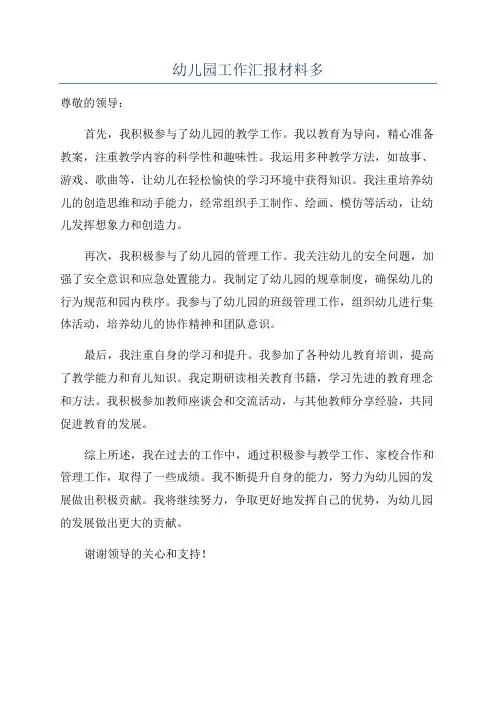 幼儿园工作汇报材料多

尊敬的领导：

首先，我积极参与了幼儿园的教学工作。我以教育为导向，精心准备教案，注重教学内容的科学性和趣味性。我运用多种教学方法，如故事、游戏、歌曲等，让幼儿在轻松愉快的学习环境中获得知识。我注重培养幼儿的创造思维和动手能力，经常组织手工制作、绘画、模仿等活动，让幼儿发挥想象力和创造力。

再次，我积极参与了幼儿园的管理工作。我关注幼儿的安全问题，加强了安全意识和应急处置能力。我制定了幼儿园的规章制度，确保幼儿的行为规范和园内秩序。我参与了幼儿园的班级管理工作，组织幼儿进行集体活动，培养幼儿的协作精神和团队意识。

最后，我注重自身的学习和提升。我参加了各种幼儿教育培训，提高了教学能力和育儿知识。我定期研读相关教育书籍，学习先进的教育理念和方法。我积极参加教师座谈会和交流活动，与其他教师分享经验，共同促进教育的发展。

综上所述，我在过去的工作中，通过积极参与教学工作、家校合作和管理工作，取得了一些成绩。我不断提升自身的能力，努力为幼儿园的发展做出积极贡献。我将继续努力，争取更好地发挥自己的优势，为幼儿园的发展做出更大的贡献。

谢谢领导的关心和支持！